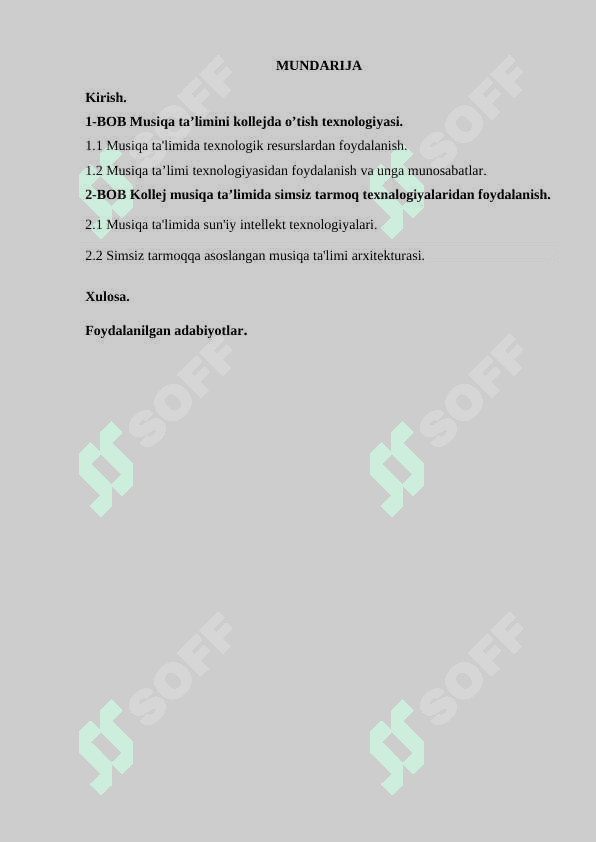 MUNDARIJA

Kirish.

1-BOB Musiqa ta'limini kollejda o'tish texnologiyasi.

1.1 Musiqa ta'limida texnologik resurslardan foydalanish.

1.2 Musiqa ta'limi texnologiyasidan foydalanish va unga munosabatlar.

2-BOB Kollej musiqa ta'limida simsiz tarmoq texnalogiyalaridan foydalanish.

2.1 Musiqa ta'limida sun'iy intellekt texnologiyalari.

2.2 Simsiz tarmoqqa asoslangan musiqa ta'limi arxitekturasi.

Xulosa.

Foydalanilgan adabiyotlar.

SOFF